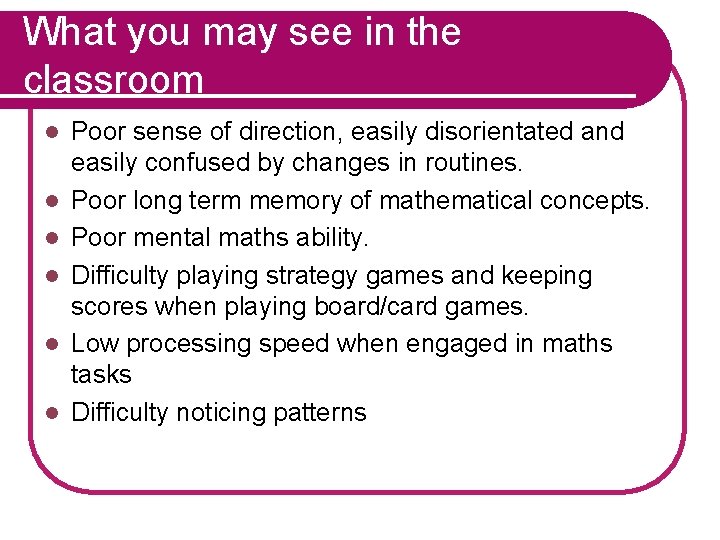 What you may see in the classroom

- Poor sense of direction, easily disorientated and easily confused by changes in routines.
- Poor long term memory of mathematical concepts.
- Poor mental maths ability.
- Difficulty playing strategy games and keeping scores when playing board/card games.
- Low processing speed when engaged in maths tasks
- Difficulty noticing patterns